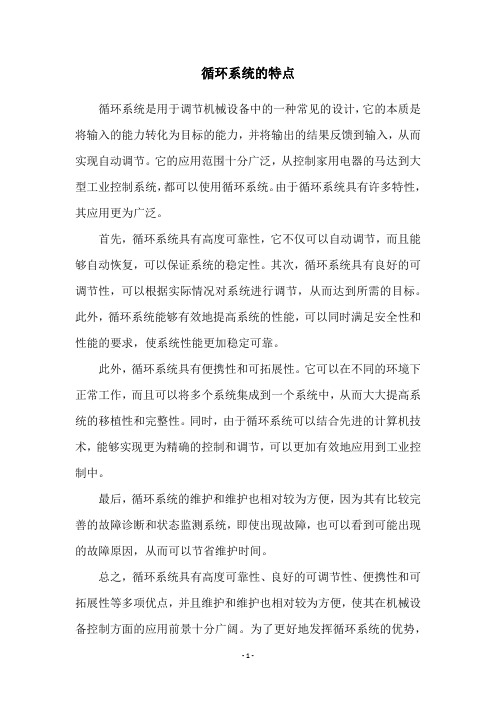 循环系统的特点

循环系统是用于调节机械设备中的一种常见的设计，它的本质是将输入的能力转化为目标的能力，并将输出的结果反馈到输入，从而实现自动调节。它的应用范围十分广泛，从控制家用电器的马达到大型工业控制系统，都可以使用循环系统。由于循环系统具有许多特性，其应用更为广泛。

首先，循环系统具有高度可靠性，它不仅可以自动调节，而且能够自动恢复，可以保证系统的稳定性。其次，循环系统具有良好的可调节性，可以根据实际情况对系统进行调节，从而达到所需的目标。此外，循环系统能够有效地提高系统的性能，可以同时满足安全性和性能的要求，使系统性能更加稳定可靠。

此外，循环系统具有便携性和可拓展性。它可以在不同的环境下正常工作，而且可以将多个系统集成到一个系统中，从而大大提高系统的移植性和完整性。同时，由于循环系统可以结合先进的计算机技术，能够实现更为精确的控制和调节，可以更加有效地应用到工业控制中。

最后，循环系统的维护和维护也相对较为方便，因为其有比较完善的故障诊断和状态监测系统，即使出现故障，也可以看到可能出现的故障原因，从而可以节省维护时间。

总之，循环系统具有高度可靠性、良好的可调节性、便携性和可拓展性等多项优点，并且维护和维护也相对较为方便，使其在机械设备控制方面的应用前景十分广阔。为了更好地发挥循环系统的优势，

- 1 -